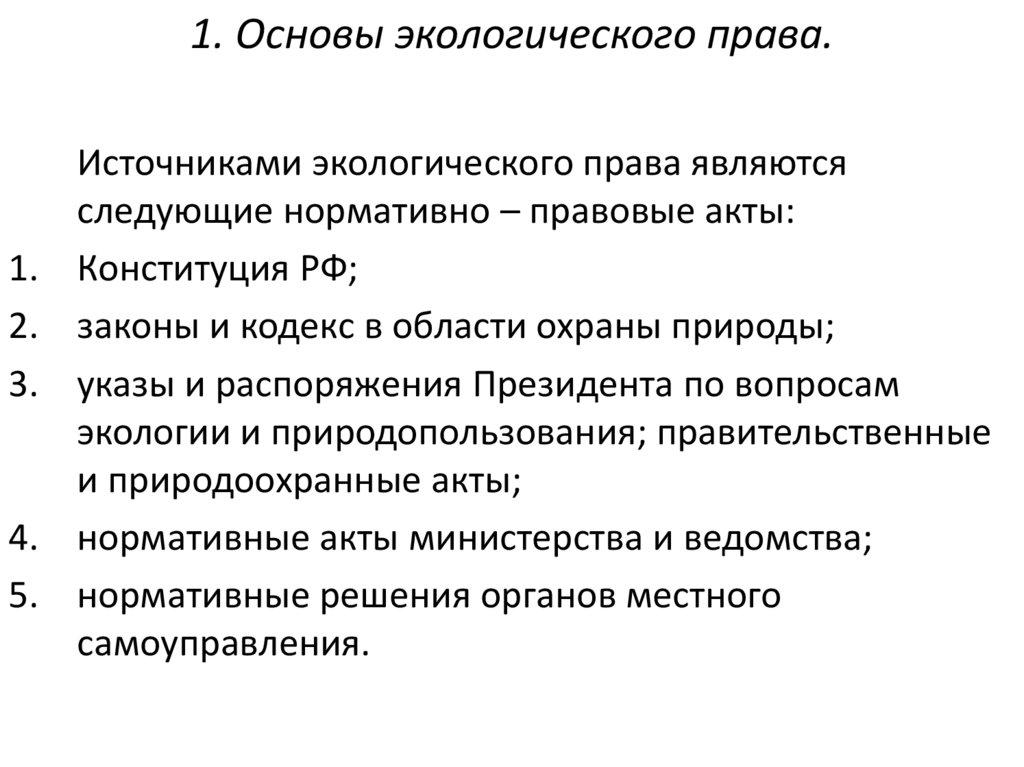 1. Основы экологического права.

Источниками экологического права являются следующие нормативно – правовые акты:

1. Конституция РФ;
2. законы и кодекс в области охраны природы;
3. указы и распоряжения Президента по вопросам экологии и природопользования; правительственные и природоохранные акты;
4. нормативные акты министерства и ведомства;
5. нормативные решения органов местного самоуправления.